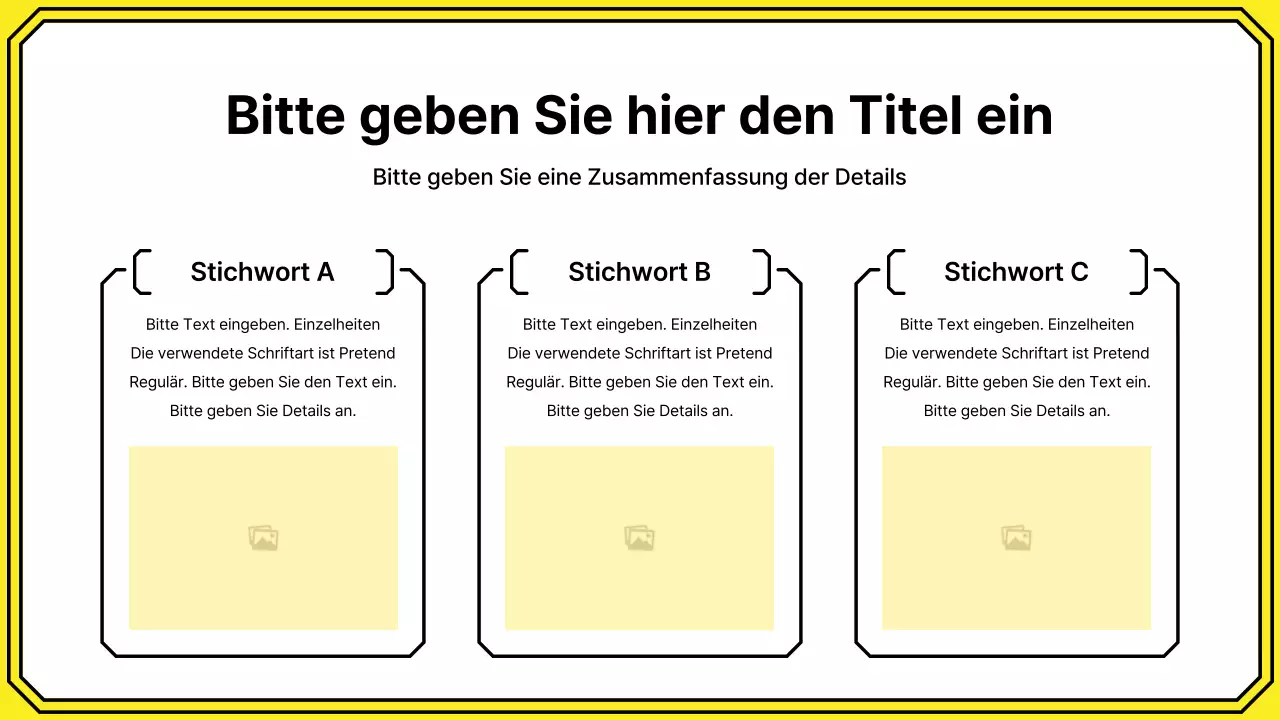 Bitte geben Sie hier den Titel ein

Bitte geben Sie eine Zusammenfassung der Details

Stichwort A

Bitte Text eingeben. Einzelheiten Die verwendete Schriftart ist Pretend Regulär. Bitte geben Sie den Text ein. Bitte geben Sie Details an.

Stichwort B

Bitte Text eingeben. Einzelheiten Die verwendete Schriftart ist Pretend Regulär. Bitte geben Sie den Text ein. Bitte geben Sie Details an.

Stichwort C

Bitte Text eingeben. Einzelheiten Die verwendete Schriftart ist Pretend Regulär. Bitte geben Sie den Text ein. Bitte geben Sie Details an.